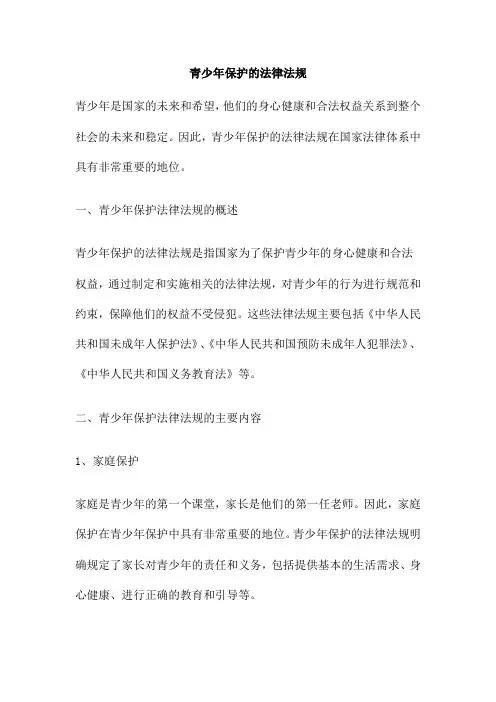 青少年保护的法律法规

青少年是国家的未来和希望，他们的身心健康和合法权益关系到整个社会的未来和稳定。因此，青少年保护的法律法规在国家法律体系中具有非常重要的地位。

一、青少年保护法律法规的概述

青少年保护的法律法规是指国家为了保护青少年的身心健康和合法权益，通过制定和实施相关的法律法规，对青少年的行为进行规范和约束，保障他们的权益不受侵犯。这些法律法规主要包括《中华人民共和国未成年人保护法》、《中华人民共和国预防未成年人犯罪法》、《中华人民共和国义务教育法》等。

二、青少年保护法律法规的主要内容

1、家庭保护

家庭是青少年的第一个课堂，家长是他们的第一任老师。因此，家庭保护在青少年保护中具有非常重要的地位。青少年保护的法律法规明确规定了家长对青少年的责任和义务，包括提供基本的生活需求、身心健康、进行正确的教育和引导等。